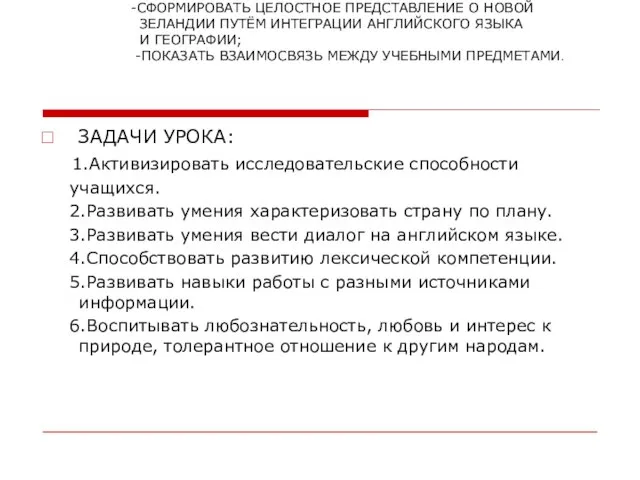 -СФОРМИРОВАТЬ ЦЕЛОСТНОЕ ПРЕДСТАВЛЕНИЕ О НОВОЙ ЗЕЛАНДИИ ПУТЁМ ИНТЕГРАЦИИ АНГЛИЙСКОГО ЯЗЫКА И ГЕОГРАФИИ;
-ПОКАЗАТЬ ВЗАИМОСВЯЗЬ МЕЖДУ УЧЕБНЫМИ ПРЕДМЕТАМИ.

ЗАДАЧИ УРОКА:

1.Активизировать исследовательские способности учащихся.
2.Развивать умения характеризовать страну по плану.
3.Развивать умения вести диалог на английском языке.
4.Способствовать развитию лексической компетенции.
5.Развивать навыки работы с разными источниками информации.
6.Воспитывать любознательность, любовь и интерес к природе, толерантное отношение к другим народам.